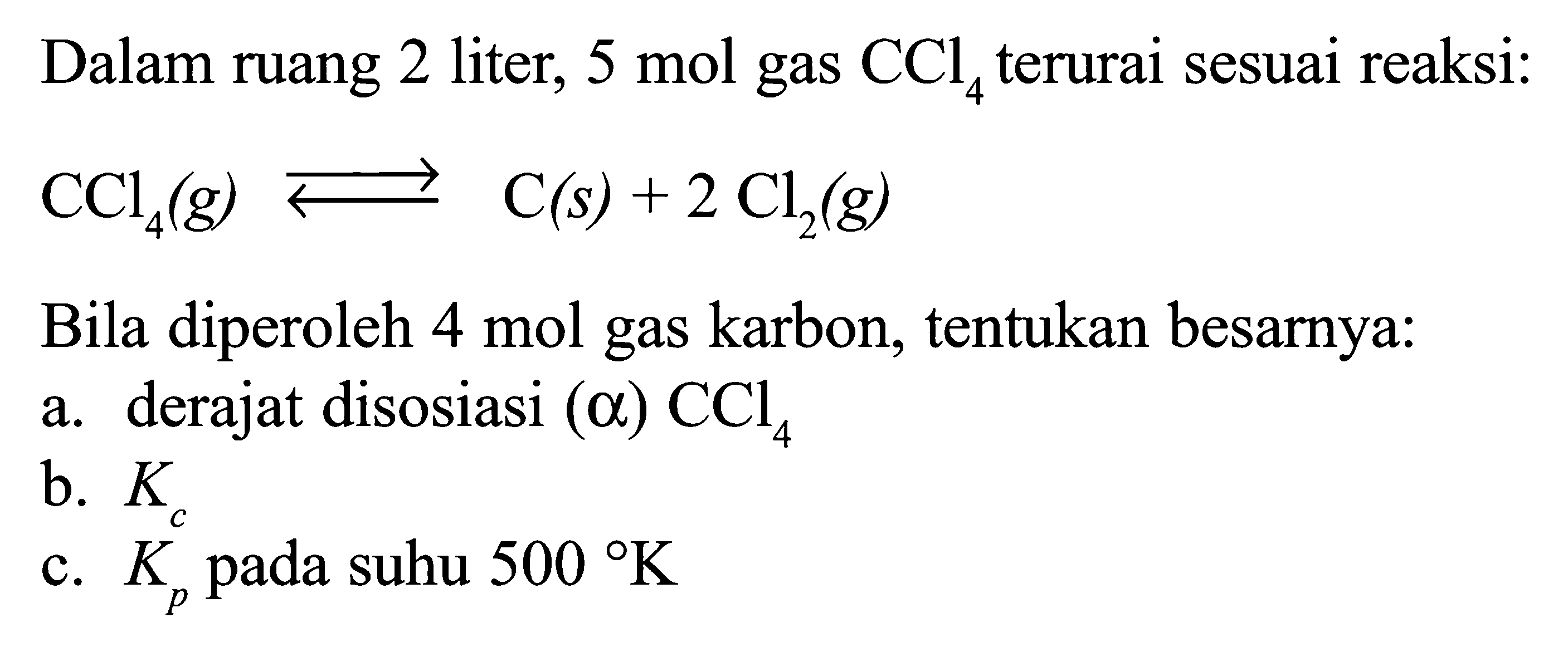 Dalam ruang 2 liter, 5 mol gas $CCl_4$ terurai sesuai reaksi:

$CCl_4(g) \rightleftharpoons C(s) + 2\ Cl_2(g)$

Bila diperoleh 4 mol gas karbon, tentukan besarnya:
a. derajat disosiasi $(\alpha)$ $CCl_4$
b. $K_c$
c. $K_p$ pada suhu 500 °K